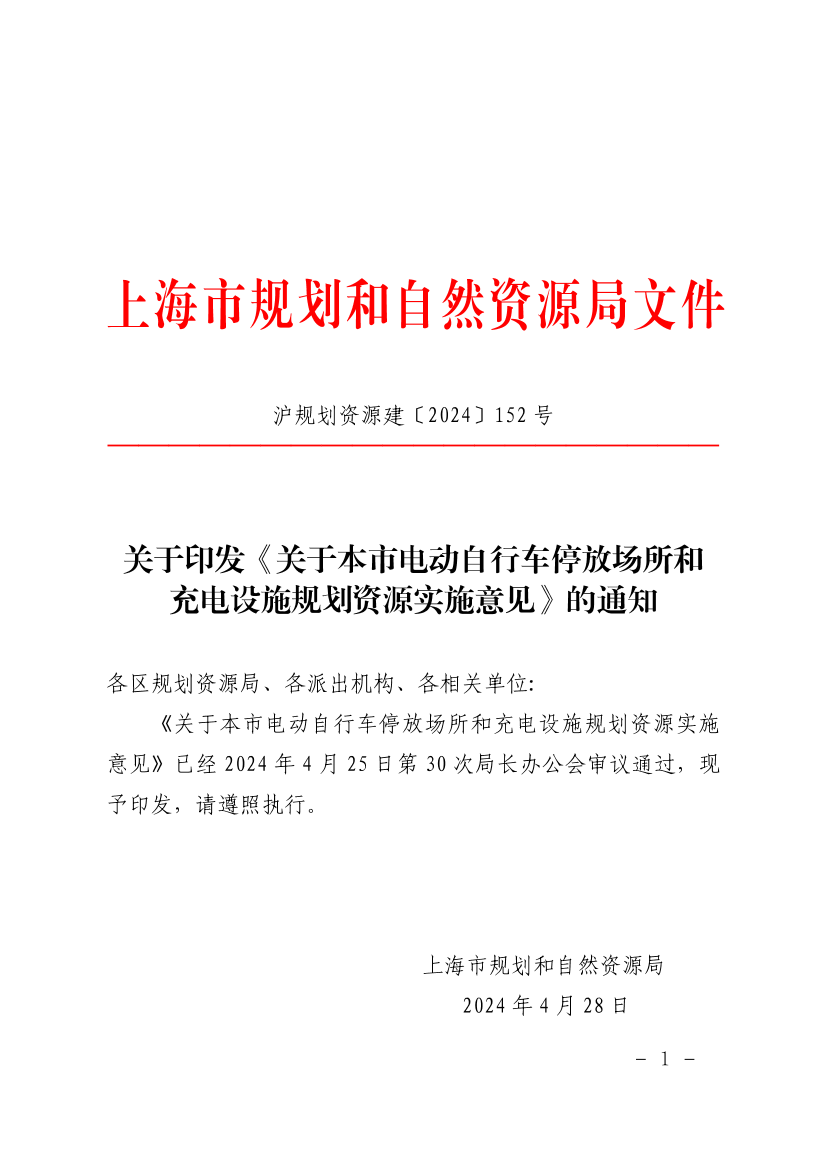 上海市规划和自然资源局文件

沪规划资源建〔2024〕152 号

关于印发《关于本市电动自行车停放场所和充电设施规划资源实施意见》的通知

各区规划资源局、各派出机构、各相关单位:

《关于本市电动自行车停放场所和充电设施规划资源实施意见》已经 2024 年 4 月 25 日第 30 次局长办公会审议通过，现予印发，请遵照执行。

上海市规划和自然资源局

2024 年 4 月 28 日

- 1 -